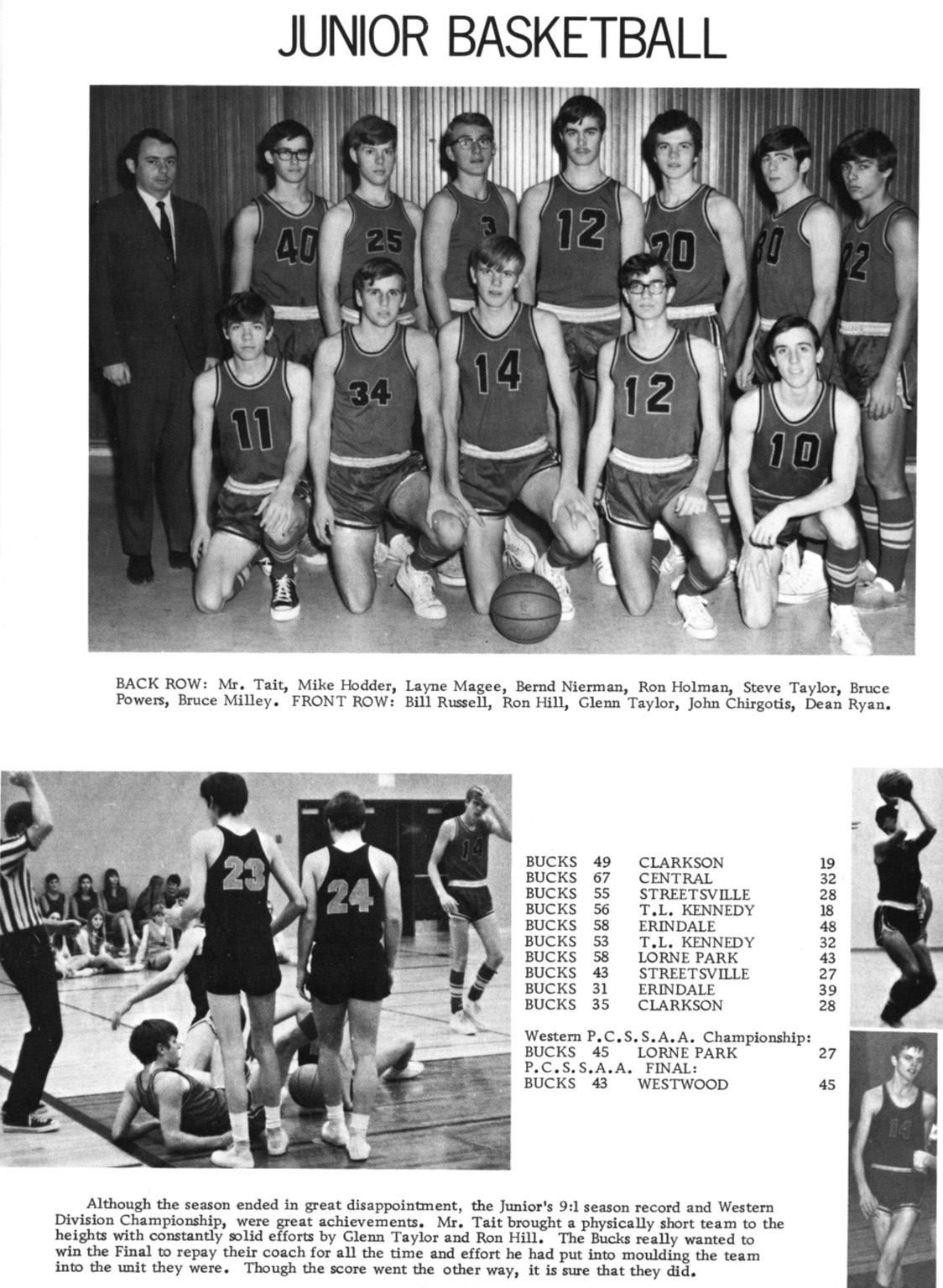 JUNIOR BASKETBALL

BACK ROW: Mr. Tait, Mike Hodder, Layne Magee, Bernd Nierman, Ron Holman, Steve Taylor, Bruce Powers, Bruce Milley. FRONT ROW: Bill Russell, Ron Hill, Glenn Taylor, John Chirgotis, Dean Ryan.

BUCKS 49 CLARKSON 19
BUCKS 67 CENTRAL 32
BUCKS 55 STREETSVILLE 28
BUCKS 56 T.L. KENNEDY 18
BUCKS 58 ERINDALE 48
BUCKS 53 T.L. KENNEDY 32
BUCKS 58 LORNE PARK 43
BUCKS 43 STREETSVILLE 27
BUCKS 31 ERINDALE 39
BUCKS 35 CLARKSON 28

Western P.C.S.S.A.A. Championship:
BUCKS 45 LORNE PARK 27
P.C.S.S.A.A. FINAL:
BUCKS 43 WESTWOOD 45

Although the season ended in great disappointment, the Junior's 9:1 season record and Western Division Championship, were great achievements. Mr. Tait brought a physically short team to the heights with constantly solid efforts by Glenn Taylor and Ron Hill. The Bucks really wanted to win the Final to repay their coach for all the time and effort he had put into moulding the team into the unit they were. Though the score went the other way, it is sure that they did.